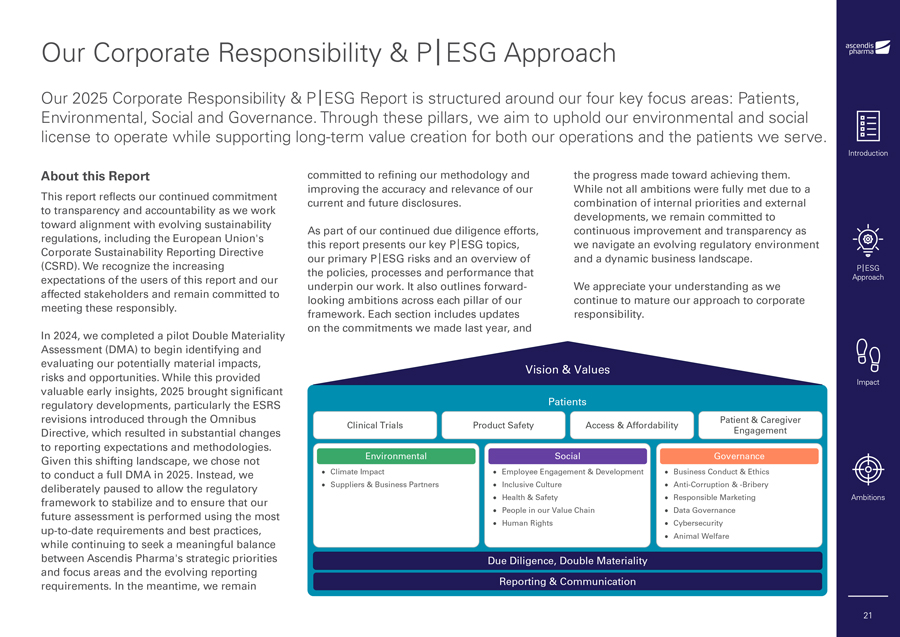 Our Corporate Responsibility & P|ESG Approach

Our 2025 Corporate Responsibility & P|ESG Report is structured around our four key focus areas: Patients, Environmental, Social and Governance. Through these pillars, we aim to uphold our environmental and social license to operate while supporting long-term value creation for both our operations and the patients we serve.

About this Report

This report reflects our continued commitment to transparency and accountability as we work toward alignment with evolving sustainability regulations, including the European Union's Corporate Sustainability Reporting Directive (CSRD). We recognize the increasing expectations of the users of this report and our affected stakeholders and remain committed to meeting these responsibly.

In 2024, we completed a pilot Double Materiality Assessment (DMA) to begin identifying and evaluating our potentially material impacts, risks and opportunities. While this provided valuable early insights, 2025 brought significant regulatory developments, particularly the ESRS revisions introduced through the Omnibus Directive, which resulted in substantial changes to reporting expectations and methodologies. Given this shifting landscape, we chose not to conduct a full DMA in 2025. Instead, we deliberately paused to allow the regulatory framework to stabilize and to ensure that our future assessment is performed using the most up-to-date requirements and best practices, while continuing to seek a meaningful balance between Ascendis Pharma's strategic priorities and focus areas and the evolving reporting requirements. In the meantime, we remain committed to refining our methodology and improving the accuracy and relevance of our current and future disclosures.

As part of our continued due diligence efforts, this report presents our key P|ESG topics, our primary P|ESG risks and an overview of the policies, processes and performance that underpin our work. It also outlines forward-looking ambitions across each pillar of our framework. Each section includes updates on the commitments we made last year, and the progress made toward achieving them. While not all ambitions were fully met due to a combination of internal priorities and external developments, we remain committed to continuous improvement and transparency as we navigate an evolving regulatory environment and a dynamic business landscape.

We appreciate your understanding as we continue to mature our approach to corporate responsibility.

Vision & Values

Patients

Clinical Trials
Product Safety
Access & Affordability
Patient & Caregiver Engagement

Environmental
• Climate Impact
• Suppliers & Business Partners

Social
• Employee Engagement & Development
• Inclusive Culture
• Health & Safety
• People in our Value Chain
• Human Rights

Governance
• Business Conduct & Ethics
• Anti-Corruption & -Bribery
• Responsible Marketing
• Data Governance
• Cybersecurity
• Animal Welfare

Due Diligence, Double Materiality

Reporting & Communication

ascendis pharma

Introduction

P|ESG Approach

Impact

Ambitions

21